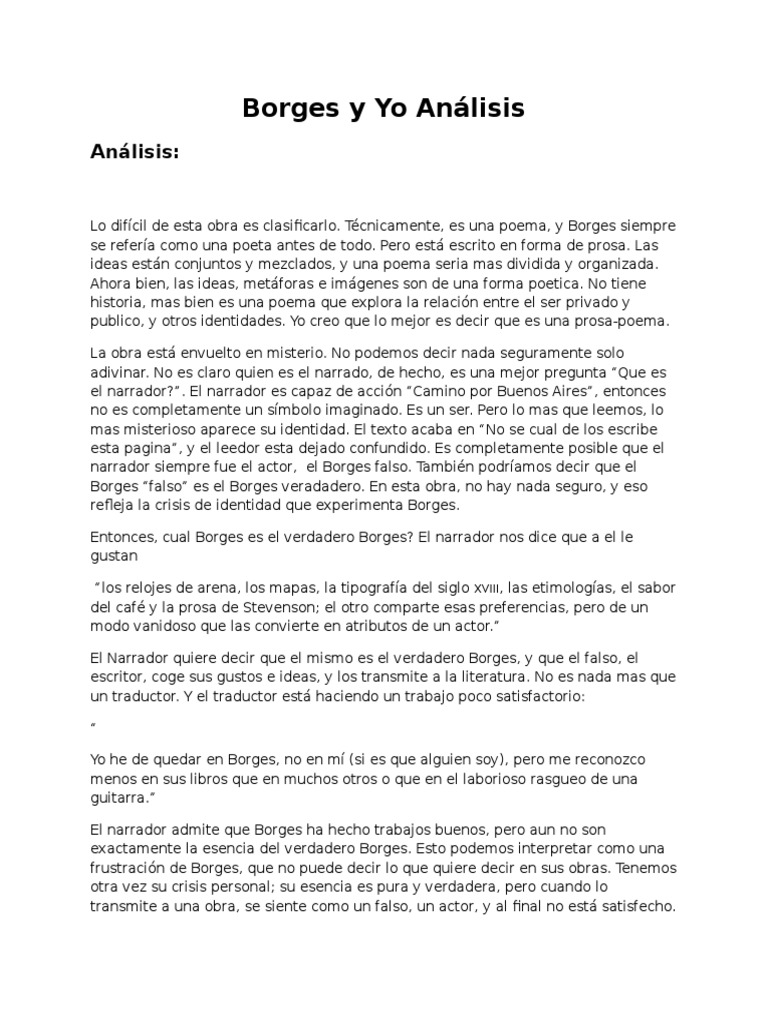 Borges y Yo Análisis

Análisis:

Lo difícil de esta obra es clasificarlo. Técnicamente, es una poema, y Borges siempre se refería como una poeta antes de todo. Pero está escrito en forma de prosa. Las ideas están conjuntos y mezclados, y una poema seria mas dividida y organizada. Ahora bien, las ideas, metáforas e imágenes son de una forma poetica. No tiene historia, mas bien es una poema que explora la relación entre el ser privado y publico, y otros identidades. Yo creo que lo mejor es decir que es una prosa-poema.

La obra está envuelto en misterio. No podemos decir nada seguramente solo adivinar. No es claro quien es el narrado, de hecho, es una mejor pregunta "Que es el narrador?". El narrador es capaz de acción "Camino por Buenos Aires", entonces no es completamente un símbolo imaginado. Es un ser. Pero lo mas que leemos, lo mas misterioso aparece su identidad. El texto acaba en "No se cual de los escribe esta pagina", y el leedor esta dejado confundido. Es completamente posible que el narrador siempre fue el actor, el Borges falso. También podríamos decir que el Borges "falso" es el Borges veradadero. En esta obra, no hay nada seguro, y eso refleja la crisis de identidad que experimenta Borges.

Entonces, cual Borges es el verdadero Borges? El narrador nos dice que a el le gustan

"los relojes de arena, los mapas, la tipografía del siglo XVIII, las etimologías, el sabor del café y la prosa de Stevenson; el otro comparte esas preferencias, pero de un modo vanidoso que las convierte en atributos de un actor."

El Narrador quiere decir que el mismo es el verdadero Borges, y que el falso, el escritor, coge sus gustos e ideas, y los transmite a la literatura. No es nada mas que un traductor. Y el traductor está haciendo un trabajo poco satisfactorio:

"

Yo he de quedar en Borges, no en mí (si es que alguien soy), pero me reconozco menos en sus libros que en muchos otros o que en el laborioso rasgueo de una guitarra."

El narrador admite que Borges ha hecho trabajos buenos, pero aun no son exactamente la esencia del verdadero Borges. Esto podemos interpretar como una frustración de Borges, que no puede decir lo que quiere decir en sus obras. Tenemos otra vez su crisis personal; su esencia es pura y verdadera, pero cuando lo transmite a una obra, se siente como un falso, un actor, y al final no está satisfecho.